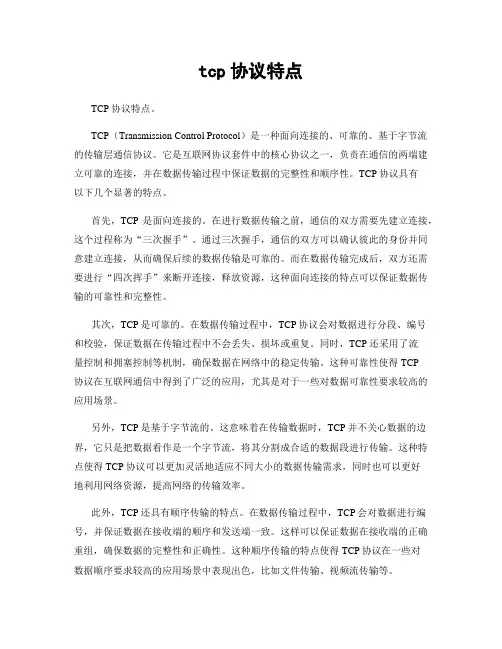 tcp 协议特点

TCP 协议特点。

TCP（Transmission Control Protocol）是一种面向连接的、可靠的、基于字节流的传输层通信协议。它是互联网协议套件中的核心协议之一，负责在通信的两端建立可靠的连接，并在数据传输过程中保证数据的完整性和顺序性。TCP 协议具有以下几个显著的特点。

首先，TCP 是面向连接的。在进行数据传输之前，通信的双方需要先建立连接，这个过程称为“三次握手”。通过三次握手，通信的双方可以确认彼此的身份并同意建立连接，从而确保后续的数据传输是可靠的。而在数据传输完成后，双方还需要进行“四次挥手”来断开连接，释放资源，这种面向连接的特点可以保证数据传输的可靠性和完整性。

其次，TCP 是可靠的。在数据传输过程中，TCP 协议会对数据进行分段、编号和校验，保证数据在传输过程中不会丢失、损坏或重复。同时，TCP 还采用了流量控制和拥塞控制等机制，确保数据在网络中的稳定传输。这种可靠性使得 TCP 协议在互联网通信中得到了广泛的应用，尤其是对于一些对数据可靠性要求较高的应用场景。

另外，TCP 是基于字节流的。这意味着在传输数据时，TCP 并不关心数据的边界，它只是把数据看作是一个字节流，将其分割成合适的数据段进行传输。这种特点使得 TCP 协议可以更加灵活地适应不同大小的数据传输需求，同时也可以更好地利用网络资源，提高网络的传输效率。

此外，TCP 还具有顺序传输的特点。在数据传输过程中，TCP 会对数据进行编号，并保证数据在接收端的顺序和发送端一致。这样可以保证数据在接收端的正确重组，确保数据的完整性和正确性。这种顺序传输的特点使得 TCP 协议在一些对数据顺序要求较高的应用场景中表现出色，比如文件传输、视频流传输等。